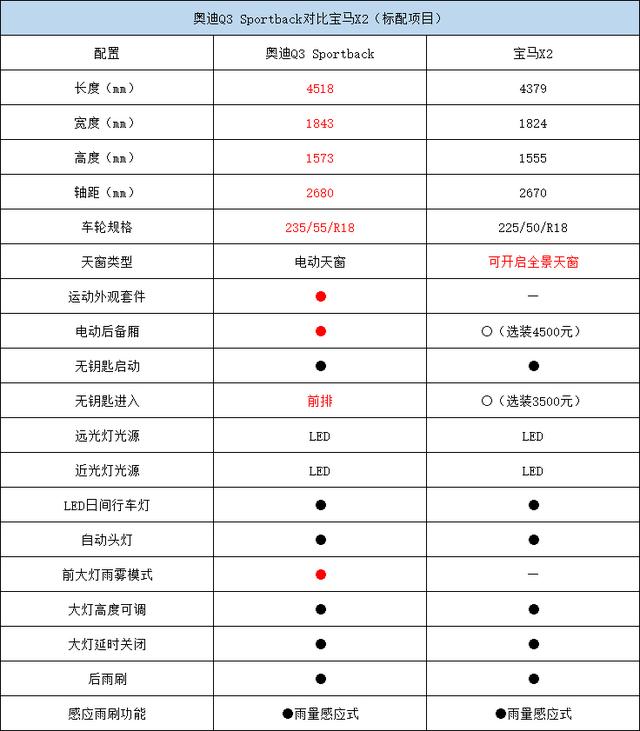 奥迪Q3 Sportback对比宝马X2（标配项目）

| 配置 | 奥迪Q3 Sportback | 宝马X2 |
|---|---|---|
| 长度（mm） | 4518 | 4379 |
| 宽度（mm） | 1843 | 1824 |
| 高度（mm） | 1573 | 1555 |
| 轴距（mm） | 2680 | 2670 |
| 车轮规格 | 235/55/R18 | 225/50/R18 |
| 天窗类型 | 电动天窗 | 可开启全景天窗 |
| 运动外观套件 | ● | — |
| 电动后备厢 | ● | ○（选装4500元） |
| 无钥匙启动 | ● | ● |
| 无钥匙进入 | 前排 | ○（选装3500元） |
| 远光灯光源 | LED | LED |
| 近光灯光源 | LED | LED |
| LED日间行车灯 | ● | ● |
| 自动头灯 | ● | ● |
| 前大灯雨雾模式 | ● | — |
| 大灯高度可调 | ● | ● |
| 大灯延时关闭 | ● | ● |
| 后雨刷 | ● | ● |
| 感应雨刷功能 | ●雨量感应式 | ●雨量感应式 |